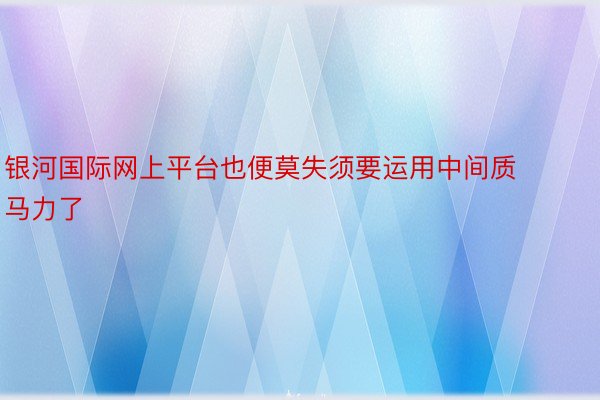 银河国际网上平台也便莫失须要运用中间质马力了